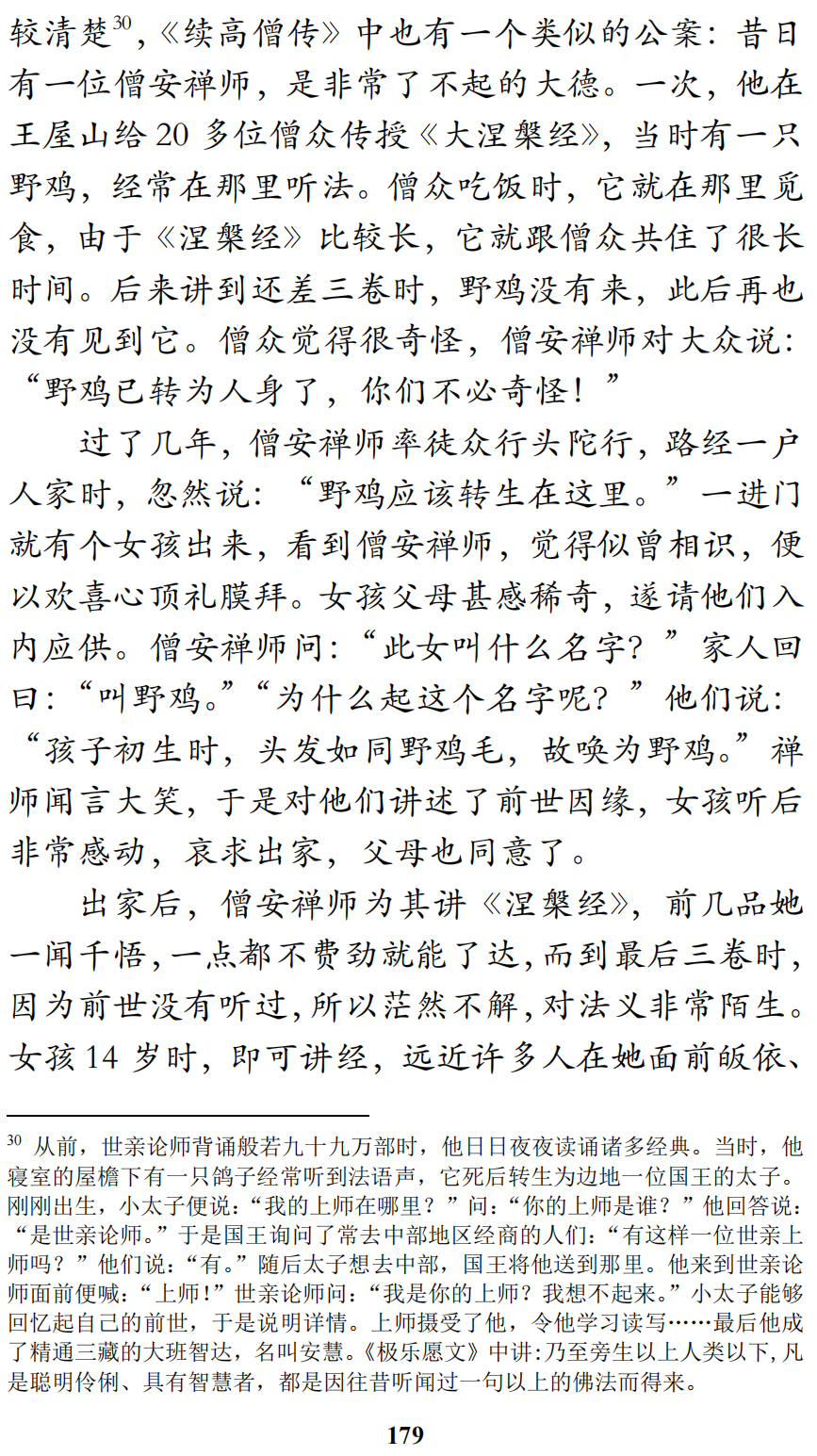 较清楚$^{30}$，《续高僧传》中也有一个类似的公案：昔日有一位僧安禅师，是非常了不起的大德。一次，他在王屋山给 20 多位僧众传授《大涅槃经》，当时有一只野鸡，经常在那里听法。僧众吃饭时，它就在那里觅食，由于《涅槃经》比较长，它就跟僧众共住了很长时间。后来讲到还差三卷时，野鸡没有来，此后再也没有见到它。僧众觉得很奇怪，僧安禅师对大众说：“野鸡已转为人身了，你们不必奇怪！”

过了几年，僧安禅师率徒众行头陀行，路经一户人家时，忽然说：“野鸡应该转生在这里。”一进门就有个女孩出来，看到僧安禅师，觉得似曾相识，便以欢喜心顶礼膜拜。女孩父母甚感稀奇，遂请他们入内应供。僧安禅师问：“此女叫什么名字？”家人回曰：“叫野鸡。”“为什么起这个名字呢？”他们说：“孩子初生时，头发如同野鸡毛，故唤为野鸡。”禅师闻言大笑，于是对他们讲述了前世因缘，女孩听后非常感动，哀求出家，父母也同意了。

出家后，僧安禅师为其讲《涅槃经》，前几品她一闻千悟，一点都不费劲就能了达，而到最后三卷时，因为前世没有听过，所以茫然不解，对法义非常陌生。女孩 14 岁时，即可讲经，远近许多人在她面前皈依、

$^{30}$ 从前，世亲论师背诵般若九十九万部时，他日日夜夜读诵诸多经典。当时，他寝室的屋檐下有一只鸽子经常听到法语声，它死后转生为边地一位国王的太子。刚刚出生，小太子便说：“我的上师在哪里？”问：“你的上师是谁？”他回答说：“是世亲论师。”于是国王询问了常去中部地区经商的人们：“有这样一位世亲上师吗？”他们说：“有。”随后太子想去中部，国王将他送到那里。他来到世亲论师面前便喊：“上师！”世亲论师问：“我是你的上师？我想不起来。”小太子能够回忆起自己的前世，于是说明详情。上师摄受了他，令他学习读写……最后他成了精通三藏的大班智达，名叫安慧。《极乐愿文》中讲：乃至旁生以上人类以下，凡是聪明伶俐、具有智慧者，都是因往昔听闻过一句以上的佛法而得来。

179